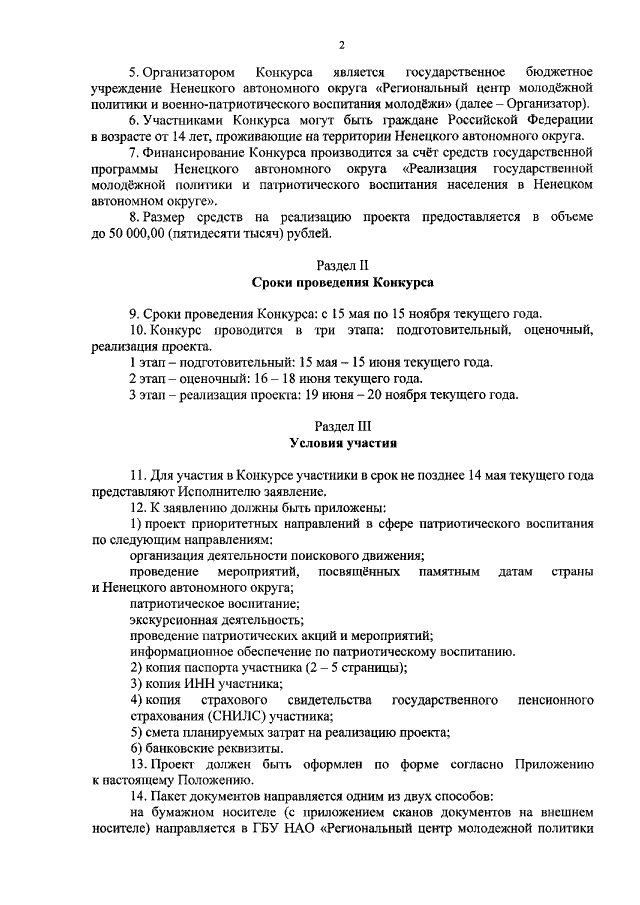 2

5. Организатором Конкурса является государственное бюджетное учреждение Ненецкого автономного округа «Региональный центр молодёжной политики и военно-патриотического воспитания молодёжи» (далее – Организатор).

6. Участниками Конкурса могут быть граждане Российской Федерации в возрасте от 14 лет, проживающие на территории Ненецкого автономного округа.

7. Финансирование Конкурса производится за счёт средств государственной программы Ненецкого автономного округа «Реализация государственной молодёжной политики и патриотического воспитания населения в Ненецком автономном округе».

8. Размер средств на реализацию проекта предоставляется в объеме до 50 000,00 (пятидесяти тысяч) рублей.

Раздел II
Сроки проведения Конкурса

9. Сроки проведения Конкурса: с 15 мая по 15 ноября текущего года.

10. Конкурс проводится в три этапа: подготовительный, оценочный, реализация проекта.

1 этап – подготовительный: 15 мая – 15 июня текущего года.

2 этап – оценочный: 16 – 18 июня текущего года.

3 этап – реализация проекта: 19 июня – 20 ноября текущего года.

Раздел III
Условия участия

11. Для участия в Конкурсе участники в срок не позднее 14 мая текущего года представляют Исполнителю заявление.

12. К заявлению должны быть приложены:

1) проект приоритетных направлений в сфере патриотического воспитания по следующим направлениям:

организация деятельности поискового движения;

проведение мероприятий, посвящённых памятным датам страны и Ненецкого автономного округа;

патриотическое воспитание;

экскурсионная деятельность;

проведение патриотических акций и мероприятий;

информационное обеспечение по патриотическому воспитанию.

2) копия паспорта участника (2 – 5 страницы);

3) копия ИНН участника;

4) копия страхового свидетельства государственного пенсионного страхования (СНИЛС) участника;

5) смета планируемых затрат на реализацию проекта;

6) банковские реквизиты.

13. Проект должен быть оформлен по форме согласно Приложению к настоящему Положению.

14. Пакет документов направляется одним из двух способов:

на бумажном носителе (с приложением сканов документов на внешнем носителе) направляется в ГБУ НАО «Региональный центр молодежной политики